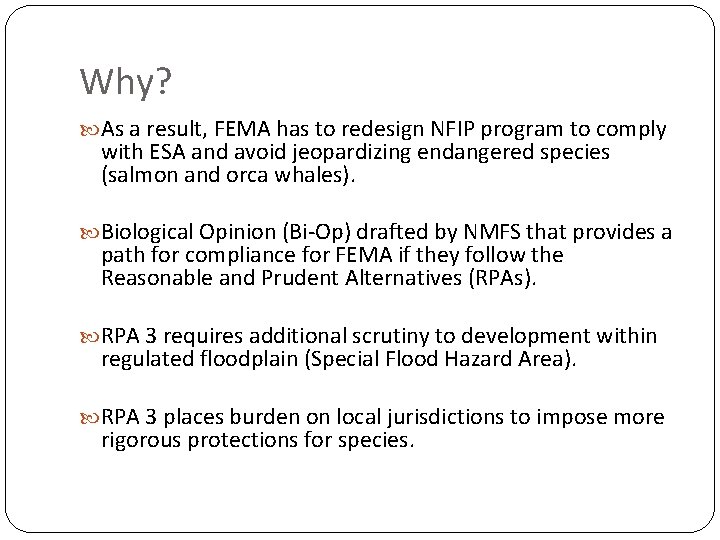 Why?

As a result, FEMA has to redesign NFIP program to comply with ESA and avoid jeopardizing endangered species (salmon and orca whales).

Biological Opinion (Bi-Op) drafted by NMFS that provides a path for compliance for FEMA if they follow the Reasonable and Prudent Alternatives (RPAs).

RPA 3 requires additional scrutiny to development within regulated floodplain (Special Flood Hazard Area).

RPA 3 places burden on local jurisdictions to impose more rigorous protections for species.